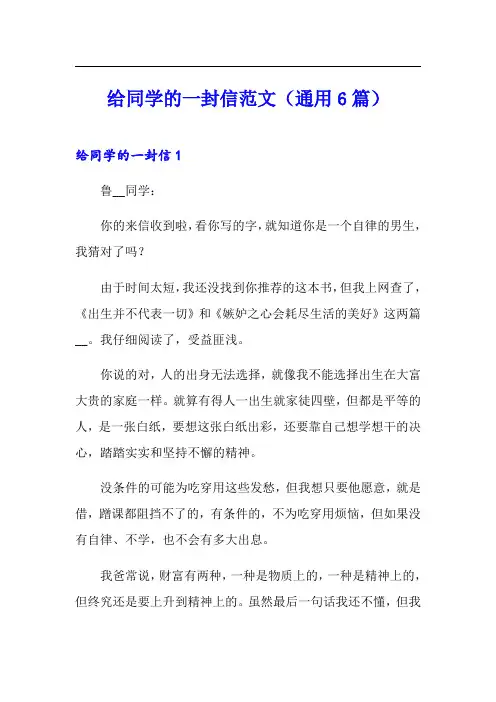 给同学的一封信范文（通用6篇）

给同学的一封信1

鲁__同学：

你的来信收到啦，看你写的字，就知道你是一个自律的男生，我猜对了吗？

由于时间太短，我还没找到你推荐的这本书，但我上网查了，《出生并不代表一切》和《嫉妒之心会耗尽生活的美好》这两篇__。我仔细阅读了，受益匪浅。

你说的对，人的出身无法选择，就像我不能选择出生在大富大贵的家庭一样。就算有得人一出生就家徒四壁，但都是平等的人，是一张白纸，要想这张白纸出彩，还要靠自己想学想干的决心，踏踏实实和坚持不懈的精神。

没条件的可能为吃穿用这些发愁，但我想只要他愿意，就是借，蹭课都阻挡不了的，有条件的，不为吃穿用烦恼，但如果没有自律、不学，也不会有多大出息。

我爸常说，财富有两种，一种是物质上的，一种是精神上的，但终究还是要上升到精神上的。虽然最后一句话我还不懂，但我